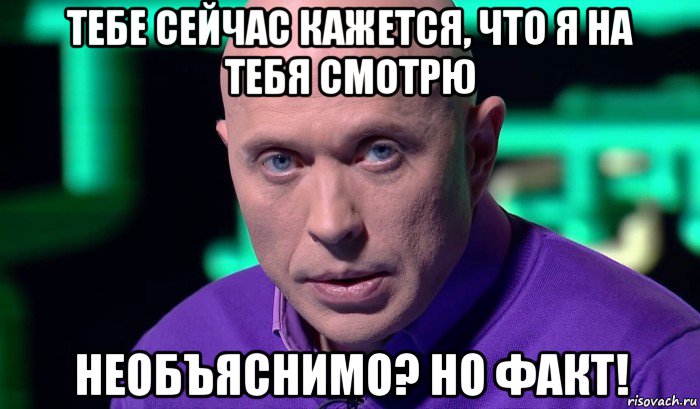 ТЕБЕ СЕЙЧАС КАЖЕТСЯ, ЧТО Я НА ТЕБЯ СМОТРЮ

НЕОБЪЯСНИМО? НО ФАКТ!

risovach.ru